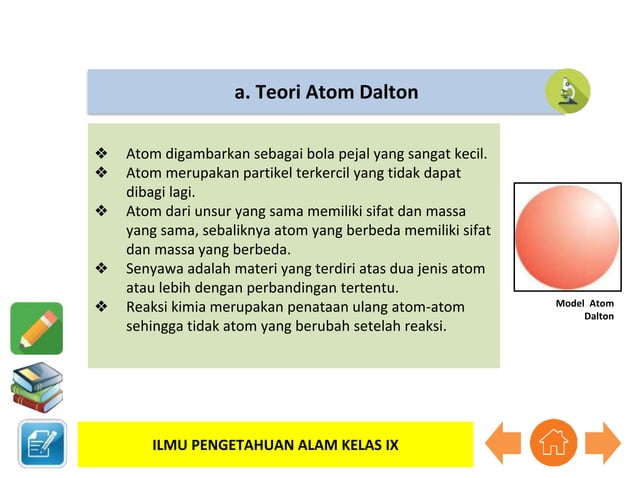 a. Teori Atom Dalton

❖ Atom digambarkan sebagai bola pejal yang sangat kecil.
❖ Atom merupakan partikel terkercil yang tidak dapat dibagi lagi.
❖ Atom dari unsur yang sama memiliki sifat dan massa yang sama, sebaliknya atom yang berbeda memiliki sifat dan massa yang berbeda.
❖ Senyawa adalah materi yang terdiri atas dua jenis atom atau lebih dengan perbandingan tertentu.
❖ Reaksi kimia merupakan penataan ulang atom-atom sehingga tidak atom yang berubah setelah reaksi.

Model Atom Dalton

ILMU PENGETAHUAN ALAM KELAS IX